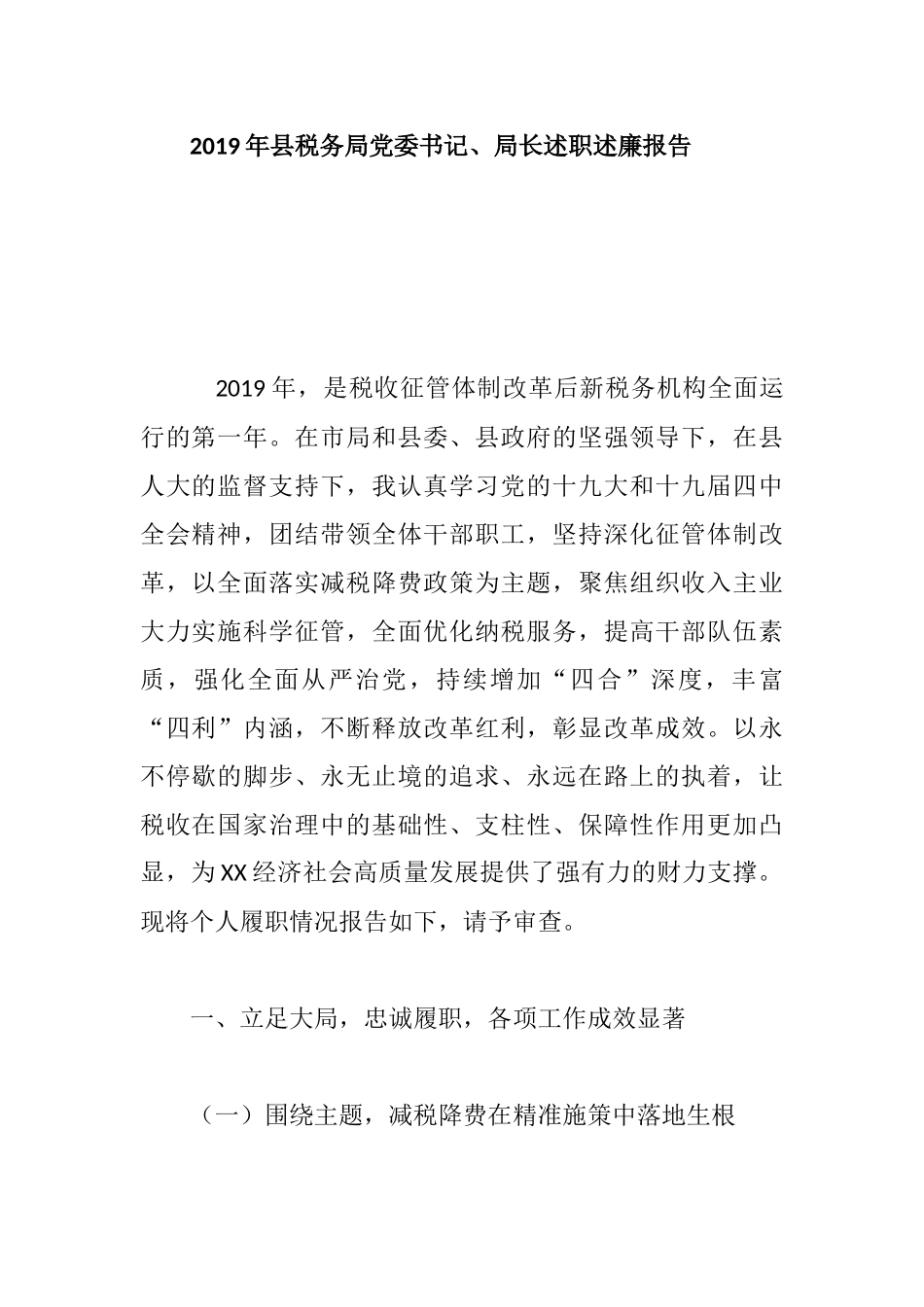 2019年县税务局党委书记、局长述职述廉报告

2019年，是税收征管体制改革后新税务机构全面运行的第一年。在市局和县委、县政府的坚强领导下，在县人大的监督支持下，我认真学习党的十九大和十九届四中全会精神，团结带领全体干部职工，坚持深化征管体制改革，以全面落实减税降费政策为主题，聚焦组织收入主业大力实施科学征管，全面优化纳税服务，提高干部队伍素质，强化全面从严治党，持续增加“四合”深度，丰富“四利”内涵，不断释放改革红利，彰显改革成效。以永不停歇的脚步、永无止境的追求、永远在路上的执着，让税收在国家治理中的基础性、支柱性、保障性作用更加凸显，为XX经济社会高质量发展提供了强有力的财力支撑。现将个人履职情况报告如下，请予审查。

一、立足大局，忠诚履职，各项工作成效显著

（一）围绕主题，减税降费在精准施策中落地生根